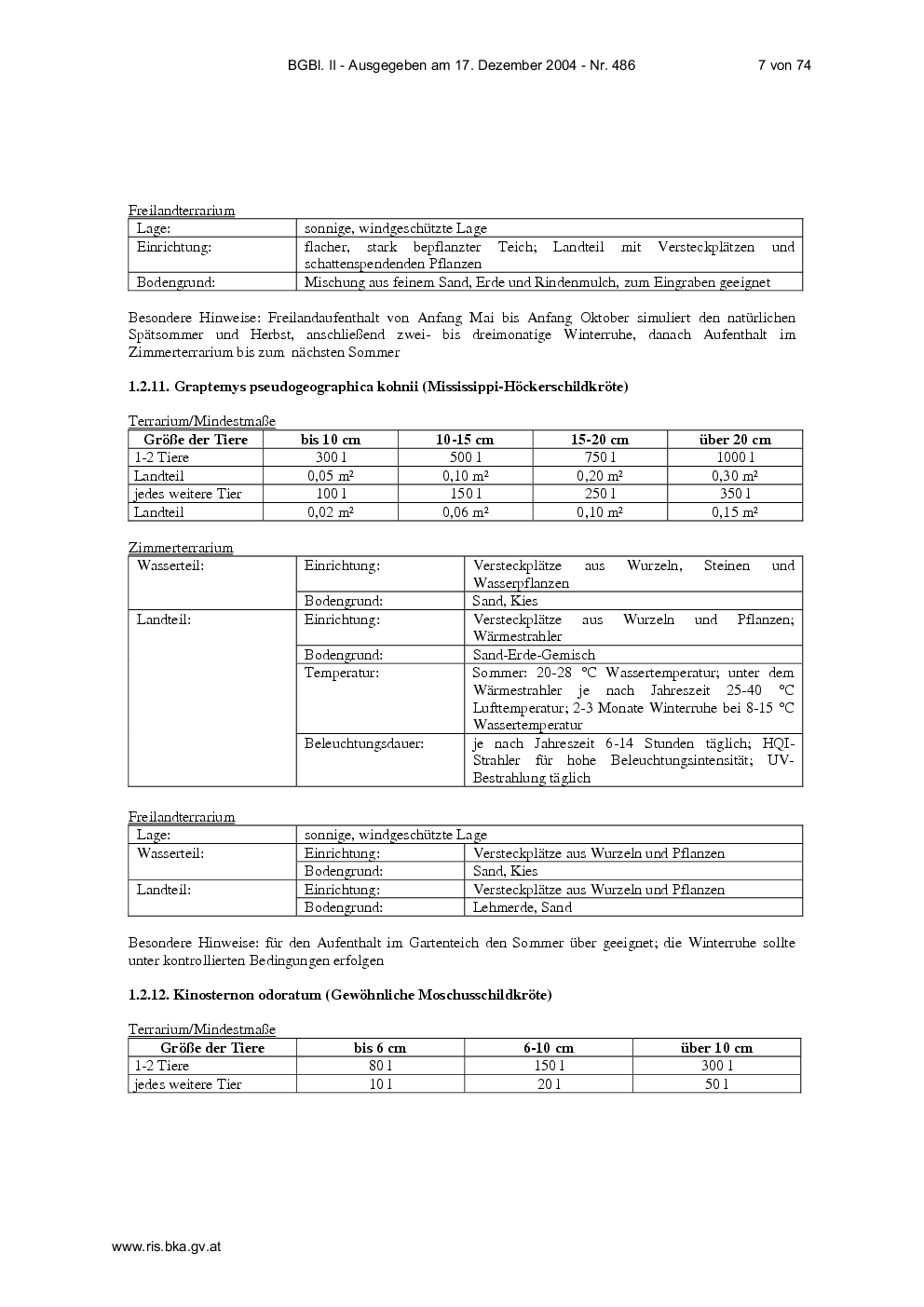 BGBl. II - Ausgegeben am 17. Dezember 2004 - Nr. 486 7 von 74

Freilandterrarium

| Lage: | sonnige, windgeschützte Lage |
|---|---|
| Einrichtung: | flacher, stark bepflanzter Teich; Landteil mit Versteckplätzen und schattenspendenden Pflanzen |
| Bodengrund: | Mischung aus feinem Sand, Erde und Rindenmulch, zum Eingraben geeignet |

Besondere Hinweise: Freilandaufenthalt von Anfang Mai bis Anfang Oktober simuliert den natürlichen Spätsommer und Herbst, anschließend zwei- bis dreimonatige Winterruhe, danach Aufenthalt im Zimmerterrarium bis zum nächsten Sommer

1.2.11. Graptemys pseudogeographica kohnii (Mississippi-Höckerschildkröte)

Terrarium/Mindestmaße

| Größe der Tiere | bis 10 cm | 10-15 cm | 15-20 cm | über 20 cm |
|---|---|---|---|---|
| 1-2 Tiere | 300 l | 500 l | 750 l | 1000 l |
| Landteil | 0,05 m² | 0,10 m² | 0,20 m² | 0,30 m² |
| jedes weitere Tier | 100 l | 150 l | 250 l | 350 l |
| Landteil | 0,02 m² | 0,06 m² | 0,10 m² | 0,15 m² |

Zimmerterrarium

| Wasserteil: | Einrichtung: | Versteckplätze aus Wurzeln, Steinen und Wasserpflanzen |
|---|---|---|
| | Bodengrund: | Sand, Kies |
| Landteil: | Einrichtung: | Versteckplätze aus Wurzeln und Pflanzen; Wärmestrahler |
| | Bodengrund: | Sand-Erde-Gemisch |
| | Temperatur: | Sommer: 20-28 °C Wassertemperatur; unter dem Wärmestrahler je nach Jahreszeit 25-40 °C Lufttemperatur; 2-3 Monate Winterruhe bei 8-15 °C Wassertemperatur |
| | Beleuchtungsdauer: | je nach Jahreszeit 6-14 Stunden täglich; HQI-Strahler für hohe Beleuchtungsintensität; UV-Bestrahlung täglich |

Freilandterrarium

| Lage: | sonnige, windgeschützte Lage | |
|---|---|---|
| Wasserteil: | Einrichtung: | Versteckplätze aus Wurzeln und Pflanzen |
| | Bodengrund: | Sand, Kies |
| Landteil: | Einrichtung: | Versteckplätze aus Wurzeln und Pflanzen |
| | Bodengrund: | Lehmerde, Sand |

Besondere Hinweise: für den Aufenthalt im Gartenteich den Sommer über geeignet; die Winterruhe sollte unter kontrollierten Bedingungen erfolgen

1.2.12. Kinosternon odoratum (Gewöhnliche Moschusschildkröte)

Terrarium/Mindestmaße

| Größe der Tiere | bis 6 cm | 6-10 cm | über 10 cm |
|---|---|---|---|
| 1-2 Tiere | 80 l | 150 l | 300 l |
| jedes weitere Tier | 10 l | 20 l | 50 l |

www.ris.bka.gv.at